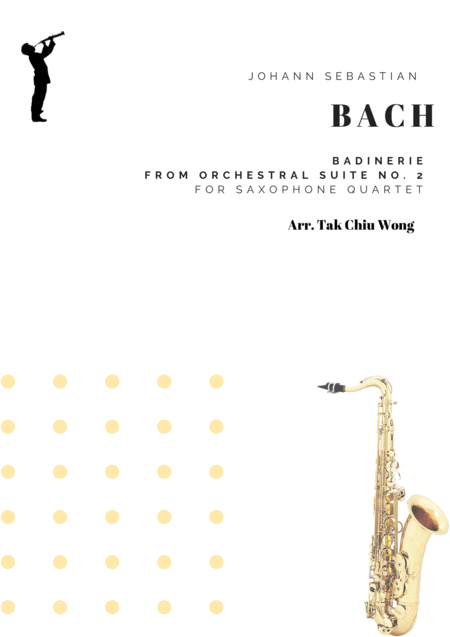 JOHANN SEBASTIAN

BACH

BADINERIE
FROM ORCHESTRAL SUITE NO. 2
FOR SAXOPHONE QUARTET

Arr. Tak Chiu Wong